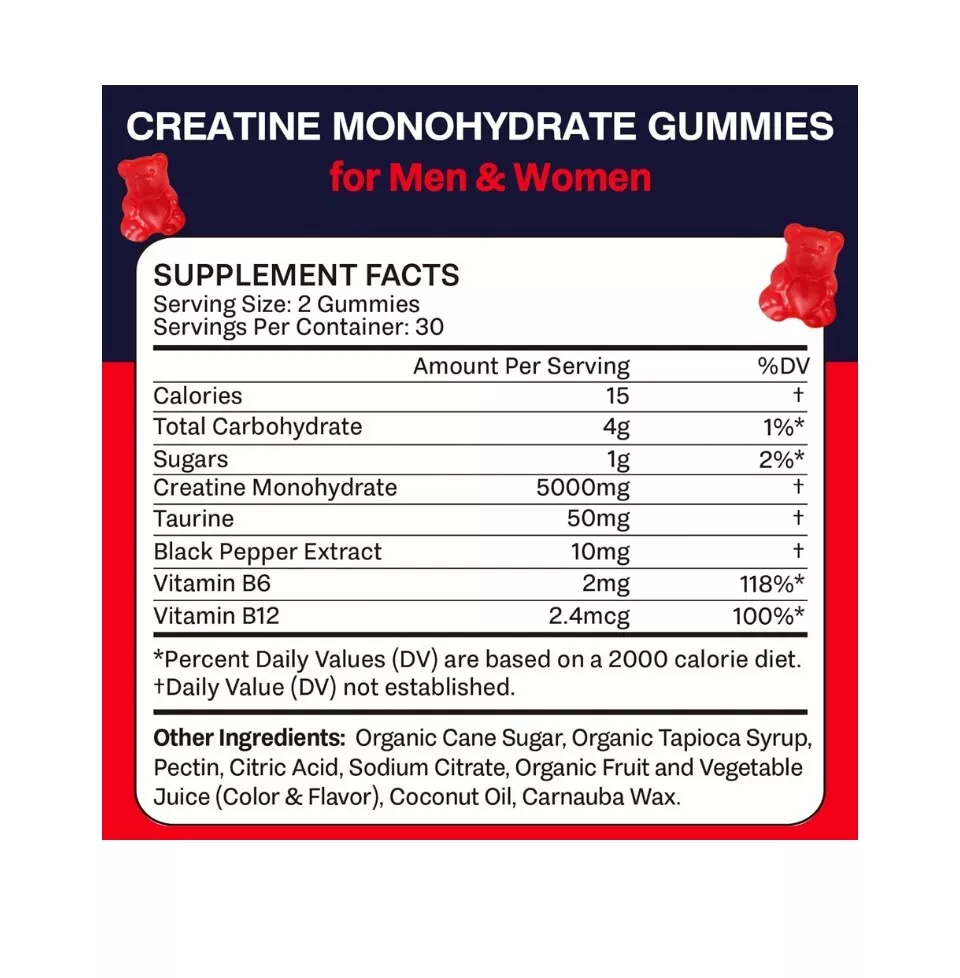 CREATINE MONOHYDRATE GUMMIES
for Men & Women

SUPPLEMENT FACTS
Serving Size: 2 Gummies
Servings Per Container: 30

| | Amount Per Serving | %DV |
|---|---|---|
| Calories | 15 | † |
| Total Carbohydrate | 4g | 1%* |
| Sugars | 1g | 2%* |
| Creatine Monohydrate | 5000mg | † |
| Taurine | 50mg | † |
| Black Pepper Extract | 10mg | † |
| Vitamin B6 | 2mg | 118%* |
| Vitamin B12 | 2.4mcg | 100%* |

*Percent Daily Values (DV) are based on a 2000 calorie diet.
†Daily Value (DV) not established.

Other Ingredients: Organic Cane Sugar, Organic Tapioca Syrup, Pectin, Citric Acid, Sodium Citrate, Organic Fruit and Vegetable Juice (Color & Flavor), Coconut Oil, Carnauba Wax.